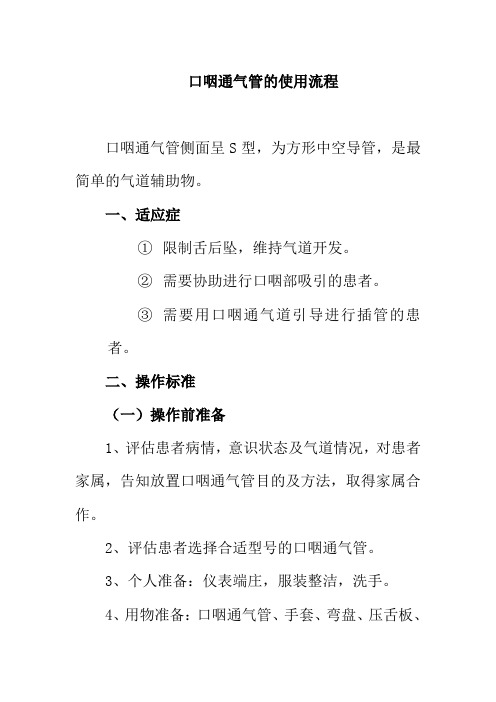 口咽通气管的使用流程

口咽通气管侧面呈 S 型，为方形中空导管，是最简单的气道辅助物。

一、适应症

① 限制舌后坠，维持气道开发。

② 需要协助进行口咽部吸引的患者。

③ 需要用口咽通气道引导进行插管的患者。

二、操作标准

（一）操作前准备

1、评估患者病情，意识状态及气道情况，对患者家属，告知放置口咽通气管目的及方法，取得家属合作。

2、评估患者选择合适型号的口咽通气管。

3、个人准备：仪表端庄，服装整洁，洗手。

4、用物准备：口咽通气管、手套、弯盘、压舌板、